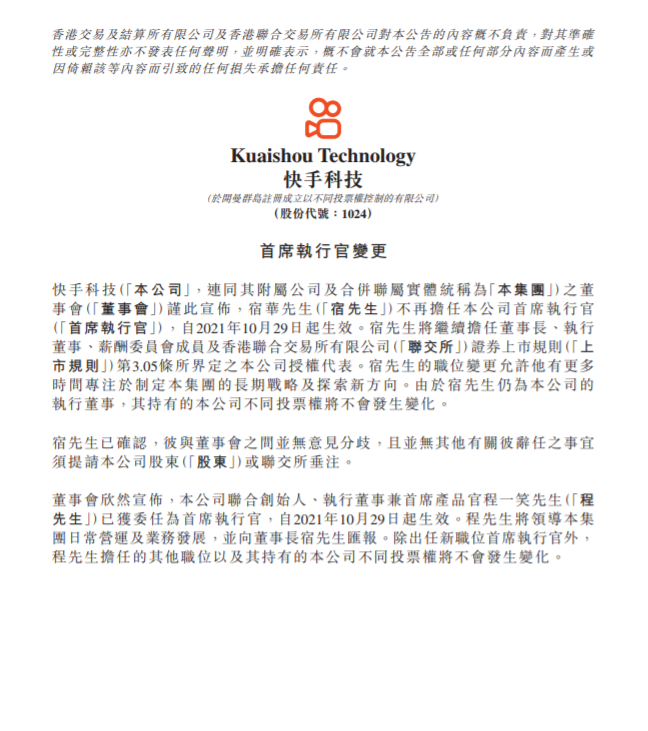 香港交易及結算所有限公司及香港聯合交易所有限公司對本公告的內容概不負責，對其準確性或完整性亦不發表任何聲明，並明確表示，概不會就本公告全部或任何部分內容而產生或因倚賴該等內容而引致的任何損失承擔任何責任。

Kuaishou Technology
快手科技
(於開曼群島註冊成立以不同投票權控制的有限公司)
(股份代號：1024)

首席執行官變更

快手科技(「本公司」，連同其附屬公司及合併聯屬實體統稱為「本集團」)之董事會(「董事會」)謹此宣佈，宿華先生(「宿先生」)不再擔任本公司首席執行官(「首席執行官」)，自2021年10月29日起生效。宿先生將繼續擔任董事長、執行董事、薪酬委員會成員及香港聯合交易所有限公司(「聯交所」)證券上市規則(「上市規則」)第3.05條所界定之本公司授權代表。宿先生的職位變更允許他有更多時間專注於制定本集團的長期戰略及探索新方向。由於宿先生仍為本公司的執行董事，其持有的本公司不同投票權將不會發生變化。

宿先生已確認，彼與董事會之間並無意見分歧，且並無其他有關彼辭任之事宜須提請本公司股東(「股東」)或聯交所垂注。

董事會欣然宣佈，本公司聯合創始人、執行董事兼首席產品官程一笑先生(「程先生」)已獲委任為首席執行官，自2021年10月29日起生效。程先生將領導本集團日常營運及業務發展，並向董事長宿先生匯報。除出任新職位首席執行官外，程先生擔任的其他職位以及其持有的本公司不同投票權將不會發生變化。